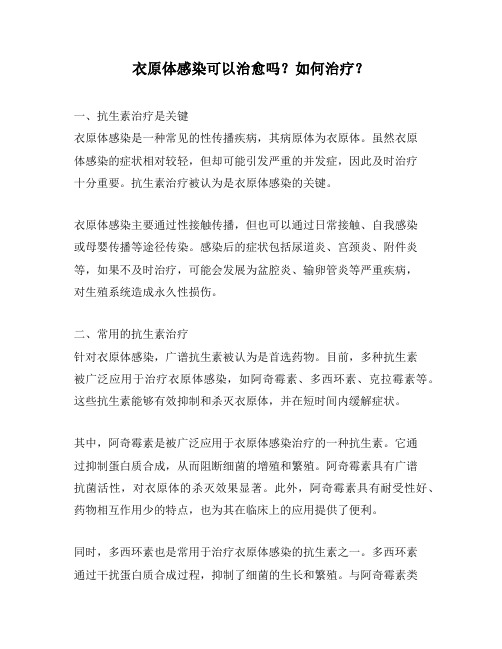 衣原体感染可以治愈吗？如何治疗？

一、抗生素治疗是关键
衣原体感染是一种常见的性传播疾病，其病原体为衣原体。虽然衣原体感染的症状相对较轻，但却可能引发严重的并发症，因此及时治疗十分重要。抗生素治疗被认为是衣原体感染的关键。

衣原体感染主要通过性接触传播，但也可以通过日常接触、自我感染或母婴传播等途径传染。感染后的症状包括尿道炎、宫颈炎、附件炎等，如果不及时治疗，可能会发展为盆腔炎、输卵管炎等严重疾病，对生殖系统造成永久性损伤。

二、常用的抗生素治疗
针对衣原体感染，广谱抗生素被认为是首选药物。目前，多种抗生素被广泛应用于治疗衣原体感染，如阿奇霉素、多西环素、克拉霉素等。这些抗生素能够有效抑制和杀灭衣原体，并在短时间内缓解症状。

其中，阿奇霉素是被广泛应用于衣原体感染治疗的一种抗生素。它通过抑制蛋白质合成，从而阻断细菌的增殖和繁殖。阿奇霉素具有广谱抗菌活性，对衣原体的杀灭效果显著。此外，阿奇霉素具有耐受性好、药物相互作用少的特点，也为其在临床上的应用提供了便利。

同时，多西环素也是常用于治疗衣原体感染的抗生素之一。多西环素通过干扰蛋白质合成过程，抑制了细菌的生长和繁殖。与阿奇霉素类